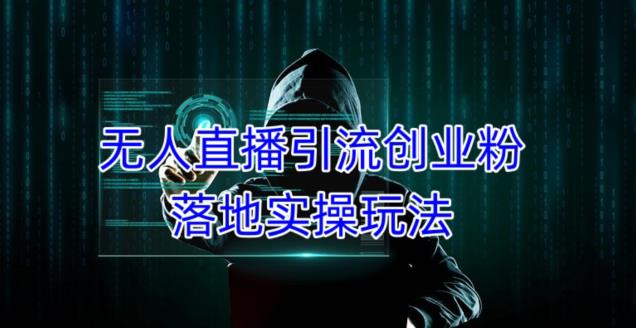 无人直播引流创业粉
落地实操玩法